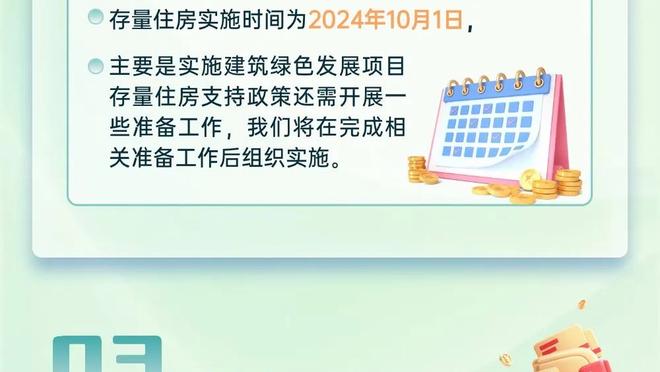 存量住房实施时间为2024年10月1日，

主要是实施建筑绿色发展项目存量住房支持政策还需开展一些准备工作，我们将在完成相关准备工作后组织实施。

03